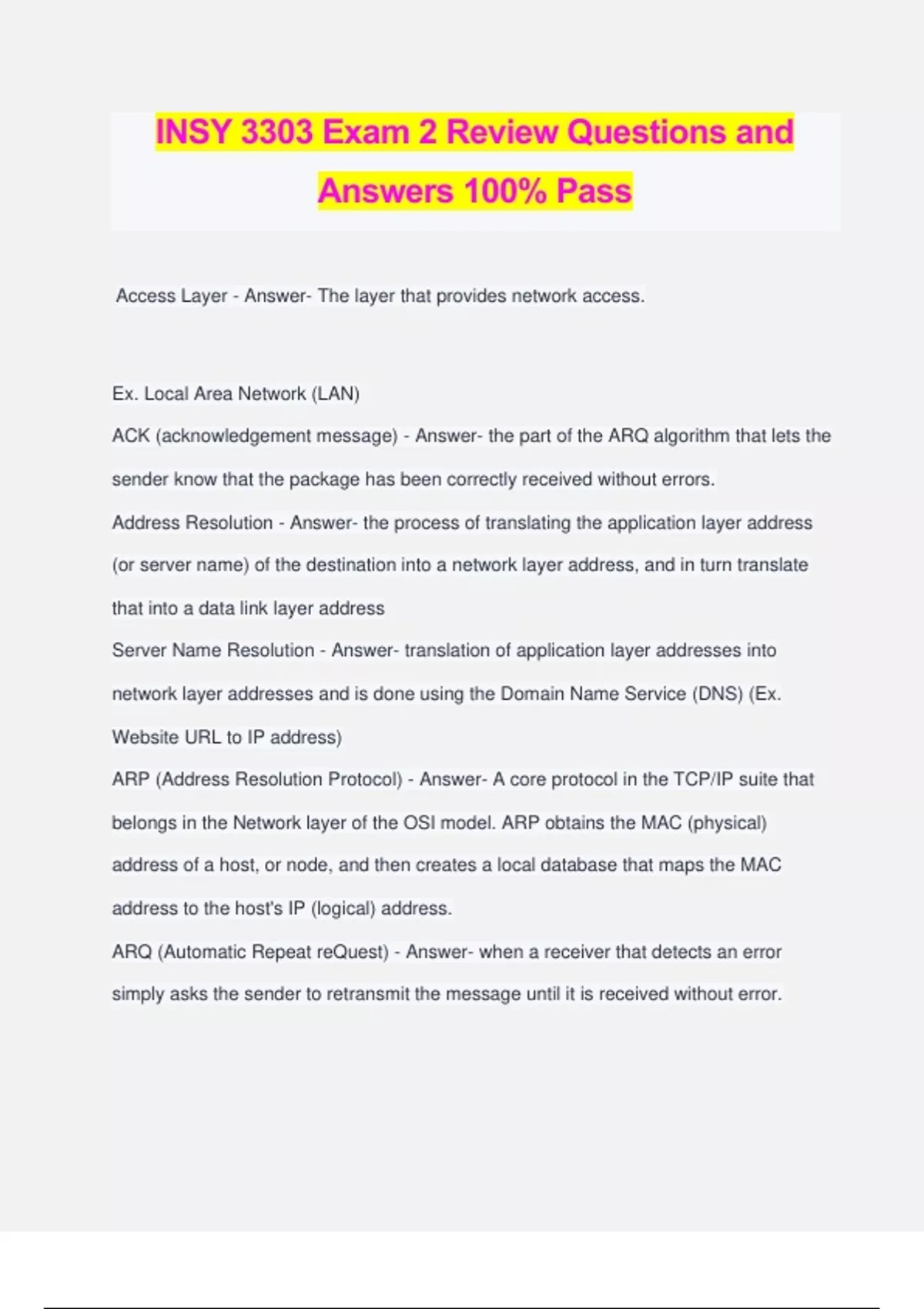 INSY 3303 Exam 2 Review Questions and Answers 100% Pass

Access Layer - Answer- The layer that provides network access.

Ex. Local Area Network (LAN)

ACK (acknowledgement message) - Answer- the part of the ARQ algorithm that lets the sender know that the package has been correctly received without errors.

Address Resolution - Answer- the process of translating the application layer address (or server name) of the destination into a network layer address, and in turn translate that into a data link layer address

Server Name Resolution - Answer- translation of application layer addresses into network layer addresses and is done using the Domain Name Service (DNS) (Ex. Website URL to IP address)

ARP (Address Resolution Protocol) - Answer- A core protocol in the TCP/IP suite that belongs in the Network layer of the OSI model. ARP obtains the MAC (physical) address of a host, or node, and then creates a local database that maps the MAC address to the host's IP (logical) address.

ARQ (Automatic Repeat reQuest) - Answer- when a receiver that detects an error simply asks the sender to retransmit the message until it is received without error.